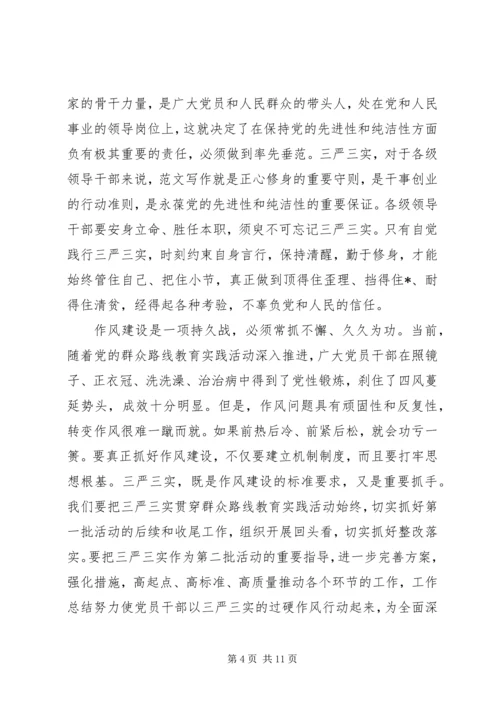 家的骨干力量，是广大党员和人民群众的带头人，处在党和人民事业的领导岗位上，这就决定了在保持党的先进性和纯洁性方面负有极其重要的责任，必须做到率先垂范。三严三实，对于各级领导干部来说，范文写作就是正心修身的重要守则，是干事创业的行动准则，是永葆党的先进性和纯洁性的重要保证。各级领导干部要安身立命、胜任本职，须臾不可忘记三严三实。只有自觉践行三严三实，时刻约束自身言行，保持清醒，勤于修身，才能始终管住自己、把住小节，真正做到顶得住歪理、挡得住*、耐得住清贫，经得起各种考验，不辜负党和人民的信任。

作风建设是一项持久战，必须常抓不懈、久久为功。当前，随着党的群众路线教育实践活动深入推进，广大党员干部在照镜子、正衣冠、洗洗澡、治治病中得到了党性锻炼，刹住了四风蔓延势头，成效十分明显。但是，作风问题具有顽固性和反复性，转变作风很难一蹴而就。如果前热后冷、前紧后松，就会功亏一篑。要真正抓好作风建设，不仅要建立机制制度，而且要打牢思想根基。三严三实，既是作风建设的标准要求，又是重要抓手。我们要把三严三实贯穿群众路线教育实践活动始终，切实抓好第一批活动的后续和收尾工作，组织开展回头看，切实抓好整改落实。要把三严三实作为第二批活动的重要指导，进一步完善方案，强化措施，高起点、高标准、高质量推动各个环节的工作，工作总结努力使党员干部以三严三实的过硬作风行动起来，为全面深

第 4 页 共 11 页